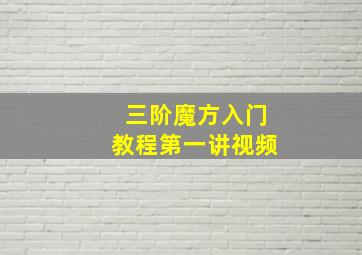 三阶魔方入门
教程第一讲视频